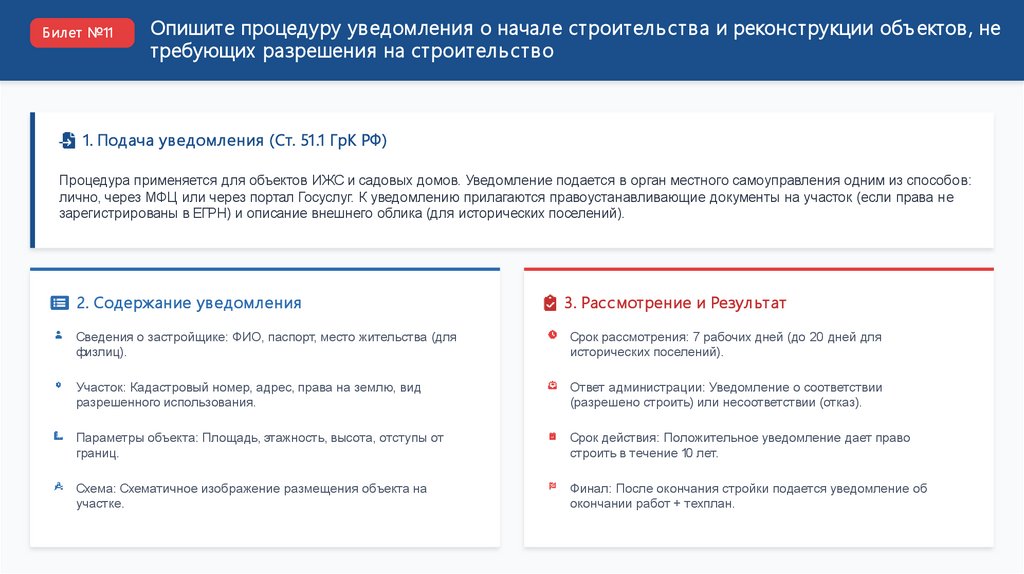 Билет №11

Опишите процедуру уведомления о начале строительства и реконструкции объектов, не требующих разрешения на строительство

1. Подача уведомления (Ст. 51.1 ГрК РФ)

Процедура применяется для объектов ИЖС и садовых домов. Уведомление подается в орган местного самоуправления одним из способов: лично, через МФЦ или через портал Госуслуг. К уведомлению прилагаются правоустанавливающие документы на участок (если права не зарегистрированы в ЕГРН) и описание внешнего облика (для исторических поселений).

2. Содержание уведомления

Сведения о застройщике: ФИО, паспорт, место жительства (для физлиц).

Участок: Кадастровый номер, адрес, права на землю, вид разрешенного использования.

Параметры объекта: Площадь, этажность, высота, отступы от границ.

Схема: Схематичное изображение размещения объекта на участке.

3. Рассмотрение и Результат

Срок рассмотрения: 7 рабочих дней (до 20 дней для исторических поселений).

Ответ администрации: Уведомление о соответствии (разрешено строить) или несоответствии (отказ).

Срок действия: Положительное уведомление дает право строить в течение 10 лет.

Финал: После окончания стройки подается уведомление об окончании работ + техплан.